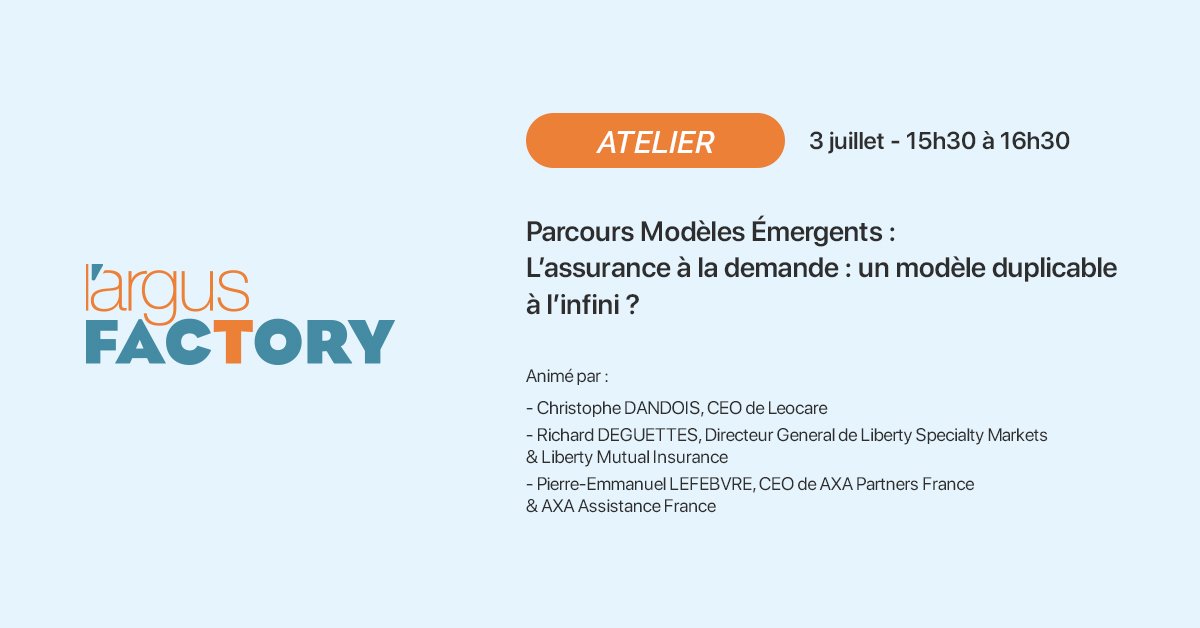 l'argus
FACTORY

ATELIER

3 juillet - 15h30 à 16h30

Parcours Modèles Émergents :
L'assurance à la demande : un modèle duplicable à l'infini ?

Animé par :

- Christophe DANDOIS, CEO de Leocare
- Richard DEGUETTES, Directeur General de Liberty Specialty Markets & Liberty Mutual Insurance
- Pierre-Emmanuel LEFEBVRE, CEO de AXA Partners France & AXA Assistance France